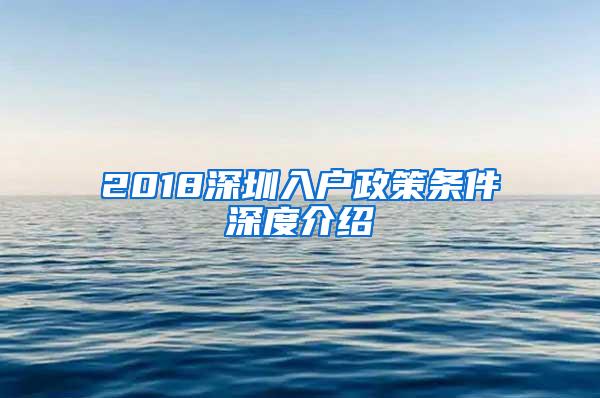 2018深圳入户政策条件深度介绍